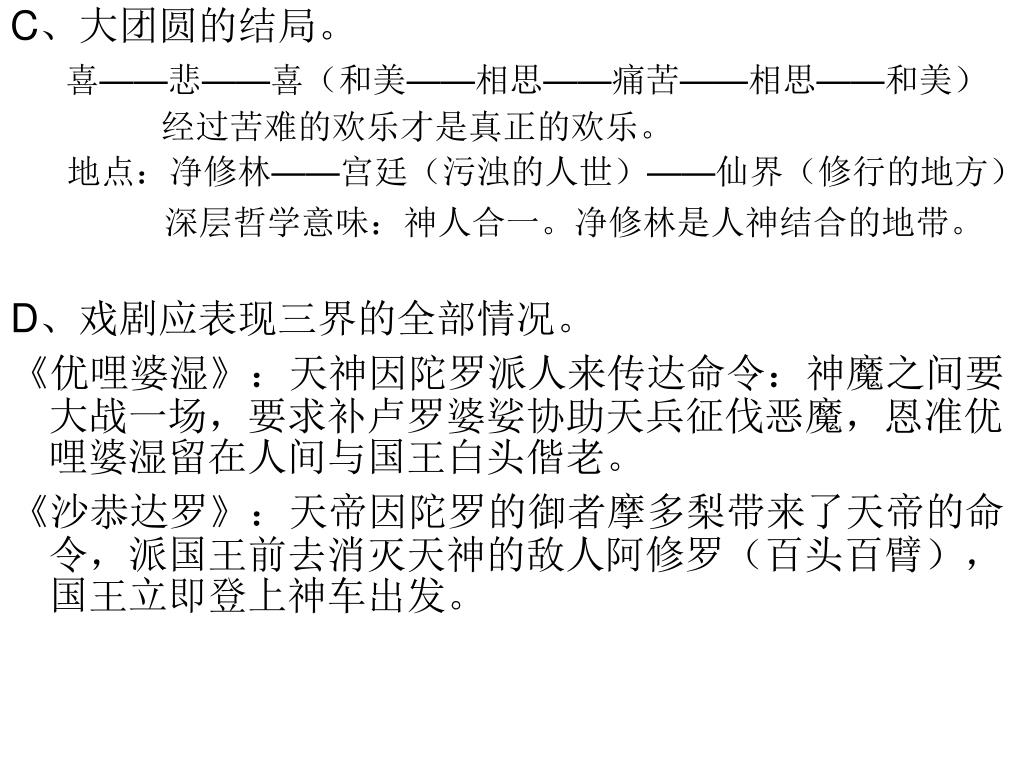 C、大团圆的结局。

喜——悲——喜（和美——相思——痛苦——相思——和美）

经过苦难的欢乐才是真正的欢乐。

地点：净修林——宫廷（污浊的人世）——仙界（修行的地方）

深层哲学意味：神人合一。净修林是人神结合的地带。

D、戏剧应表现三界的全部情况。

《优哩婆湿》：天神因陀罗派人来传达命令：神魔之间要大战一场，要求补卢罗婆娑协助天兵征伐恶魔，恩准优哩婆湿留在人间与国王白头偕老。

《沙恭达罗》：天帝因陀罗的御者摩多梨带来了天帝的命令，派国王前去消灭天神的敌人阿修罗（百头百臂），国王立即登上神车出发。